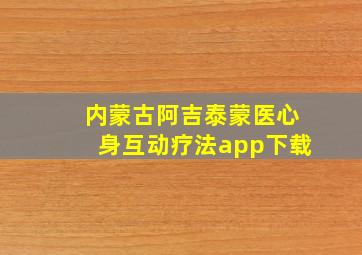 内蒙古阿吉泰蒙医心身互动疗法app下载